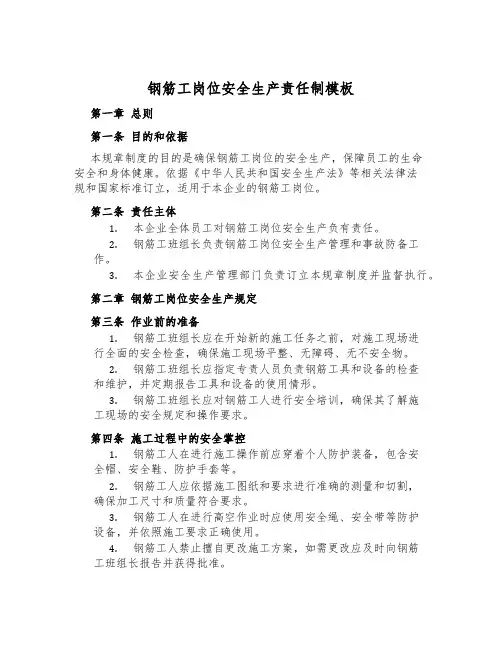 钢筋工岗位安全生产责任制模板

第一章 总则

第一条 目的和依据

本规章制度的目的是确保钢筋工岗位的安全生产，保障员工的生命安全和身体健康。依据《中华人民共和国安全生产法》等相关法律法规和国家标准订立，适用于本企业的钢筋工岗位。

第二条 责任主体

1. 本企业全体员工对钢筋工岗位安全生产负有责任。

2. 钢筋工班组长负责钢筋工岗位安全生产管理和事故防备工作。

3. 本企业安全生产管理部门负责订立本规章制度并监督执行。

第二章 钢筋工岗位安全生产规定

第三条 作业前的准备

1. 钢筋工班组长应在开始新的施工任务之前，对施工现场进行全面的安全检查，确保施工现场平整、无障碍、无不安全物。

2. 钢筋工班组长应指定专责人员负责钢筋工具和设备的检查和维护，并定期报告工具和设备的使用情形。

3. 钢筋工班组长应对钢筋工人进行安全培训，确保其了解施工现场的安全规定和操作要求。

第四条 施工过程中的安全掌控

1. 钢筋工人在进行施工操作前应穿着个人防护装备，包含安全帽、安全鞋、防护手套等。

2. 钢筋工人应依据施工图纸和要求进行准确的测量和切割，确保加工尺寸和质量符合要求。

3. 钢筋工人在进行高空作业时应使用安全绳、安全带等防护设备，并依照施工要求正确使用。

4. 钢筋工人禁止擅自更改施工方案，如需更改应及时向钢筋工班组长报告并获得批准。